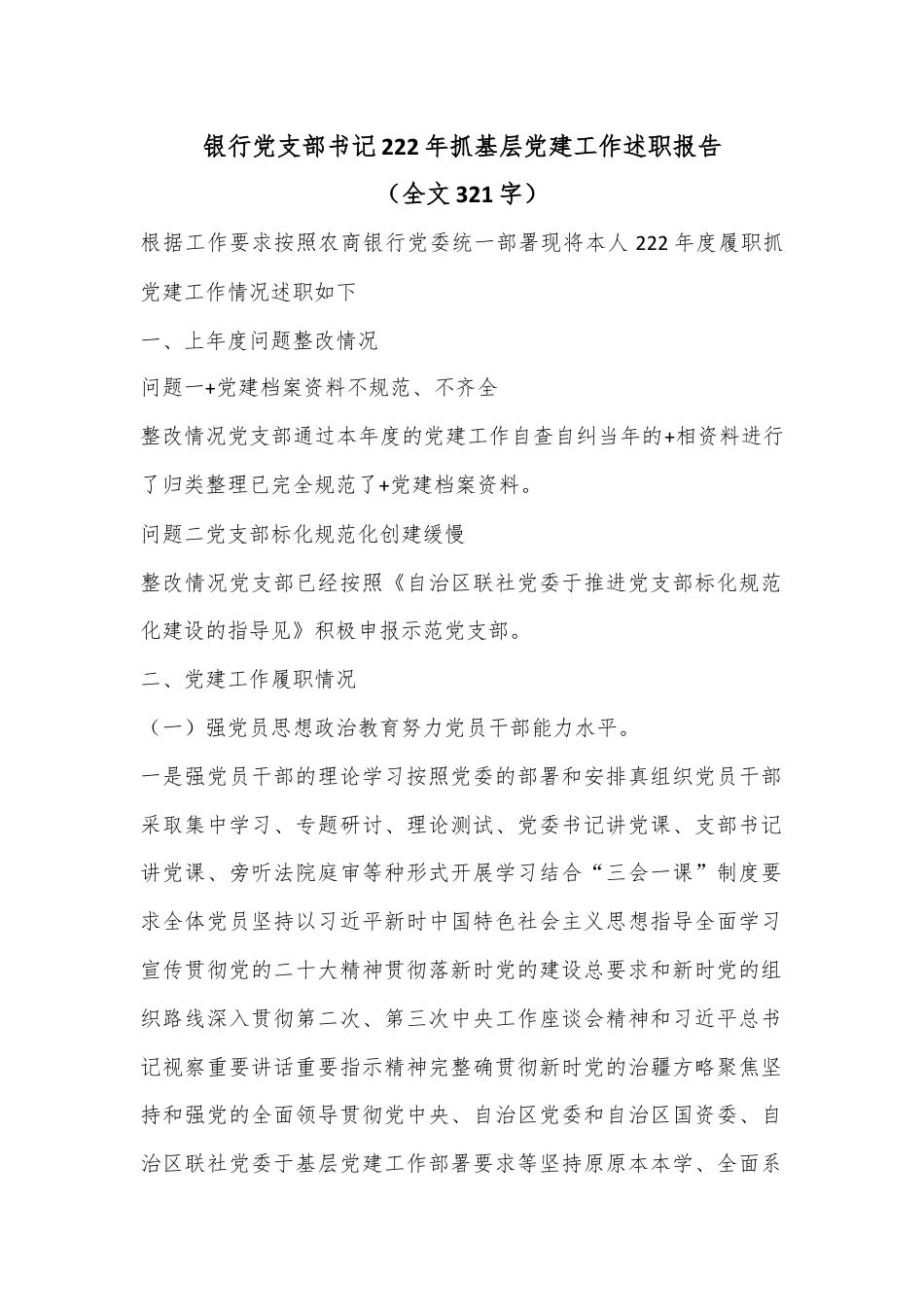 银行党支部书记222年抓基层党建工作述职报告

（全文321字）

根据工作要求按照农商银行党委统一部署现将本人222年度履职抓党建工作情况述职如下

一、上年度问题整改情况

问题一+党建档案资料不规范、不齐全

整改情况党支部通过本年度的党建工作自查自纠当年的+相资料进行了归类整理已完全规范了+党建档案资料。

问题二党支部标化规范化创建缓慢

整改情况党支部已经按照《自治区联社党委于推进党支部标化规范化建设的指导见》积极申报示范党支部。

二、党建工作履职情况

（一）强党员思想政治教育努力党员干部能力水平。

一是强党员干部的理论学习按照党委的部署和安排真组织党员干部采取集中学习、专题研讨、理论测试、党委书记讲党课、支部书记讲党课、旁听法院庭审等种形式开展学习结合“三会一课”制度要求全体党员坚持以习近平新时中国特色社会主义思想指导全面学习宣传贯彻党的二十大精神贯彻落新时党的建设总要求和新时党的组织路线深入贯彻第二次、第三次中央工作座谈会精神和习近平总书记视察重要讲话重要指示精神完整确贯彻新时党的治疆方略聚焦坚持和强党的全面领导贯彻党中央、自治区党委和自治区国资委、自治区联社党委于基层党建工作部署要求等坚持原原本本学、全面系